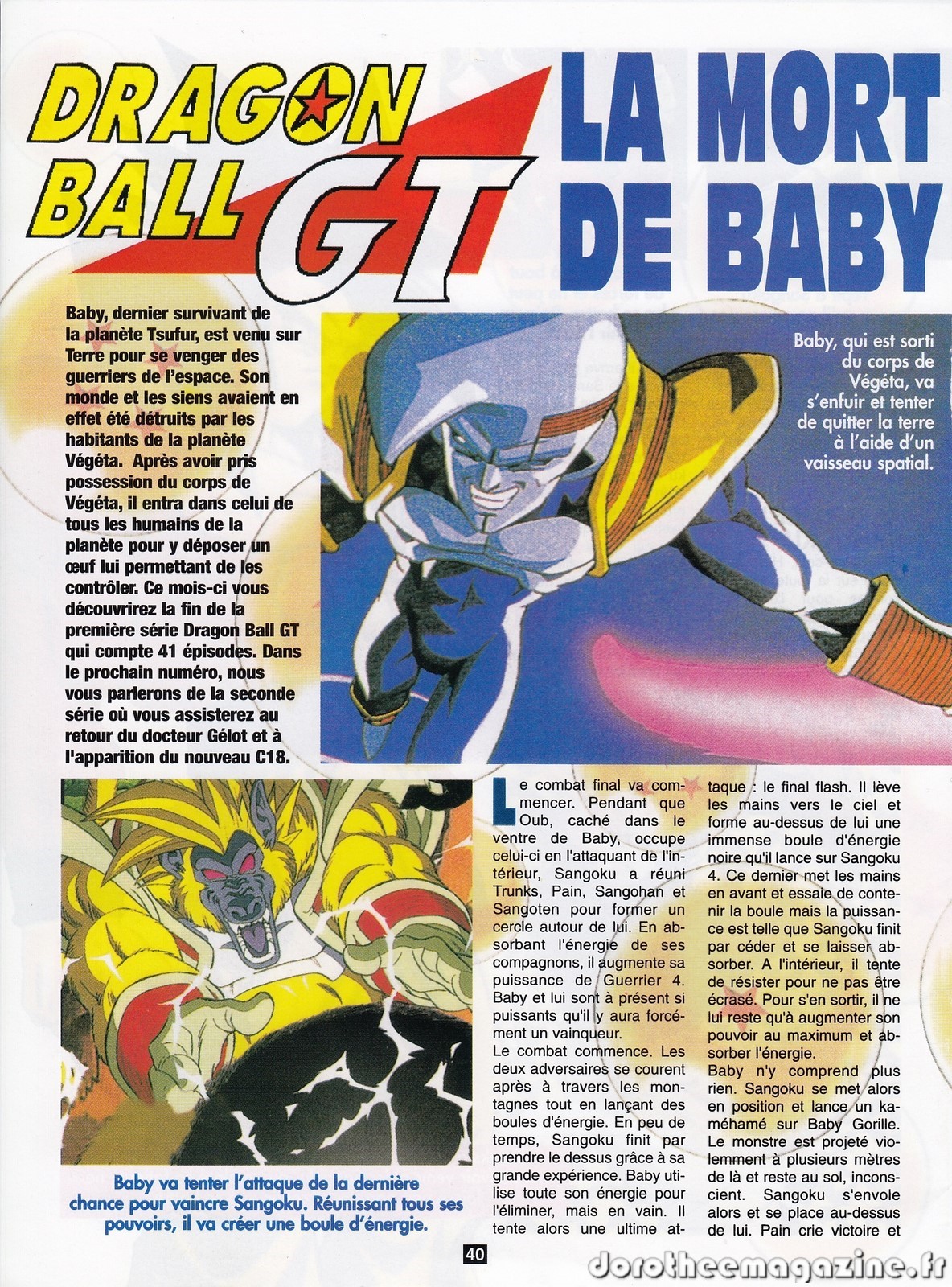 DRAGON BALL GT

LA MORT DE BABY

Baby, dernier survivant de la planète Tsufur, est venu sur Terre pour se venger des guerriers de l'espace. Son monde et les siens avaient en effet été détruits par les habitants de la planète Végéta. Après avoir pris possession du corps de Végéta, il entra dans celui de tous les humains de la planète pour y déposer un œuf lui permettant de les contrôler. Ce mois-ci vous découvrirez la fin de la première série Dragon Ball GT qui compte 41 épisodes. Dans le prochain numéro, nous vous parlerons de la seconde série où vous assisterez au retour du docteur Gélot et à l'apparition du nouveau C18.

Baby, qui est sorti du corps de Végéta, va s'enfuir et tenter de quitter la terre à l'aide d'un vaisseau spatial.

Baby va tenter l'attaque de la dernière chance pour vaincre Sangoku. Réunissant tous ses pouvoirs, il va créer une boule d'énergie.

Le combat final va commencer. Pendant que Oub, caché dans le ventre de Baby, occupe celui-ci en l'attaquant de l'intérieur, Sangoku a réuni Trunks, Pain, Sangohan et Sangoten pour former un cercle autour de lui. En absorbant l'énergie de ses compagnons, il augmente sa puissance de Guerrier 4. Baby et lui sont à présent si puissants qu'il y aura forcément un vainqueur.
Le combat commence. Les deux adversaires se courent après à travers les montagnes tout en lançant des boules d'énergie. En peu de temps, Sangoku finit par prendre le dessus grâce à sa grande expérience. Baby utilise toute son énergie pour l'éliminer, mais en vain. Il tente alors une ultime attaque : le final flash. Il lève les mains vers le ciel et forme au-dessus de lui une immense boule d'énergie noire qu'il lance sur Sangoku 4. Ce dernier met les mains en avant et essaie de contenir la boule mais la puissance est telle que Sangoku finit par céder et se laisser absorber. A l'intérieur, il tente de résister pour ne pas être écrasé. Pour s'en sortir, il ne lui reste qu'à augmenter son pouvoir au maximum et absorber l'énergie.
Baby n'y comprend plus rien. Sangoku se met alors en position et lance un kaméhamé sur Baby Gorille. Le monstre est projeté violemment à plusieurs mètres de là et reste au sol, inconscient. Sangoku s'envole alors et se place au-dessus de lui. Pain crie victoire et

40

dorotheemagazine.fr